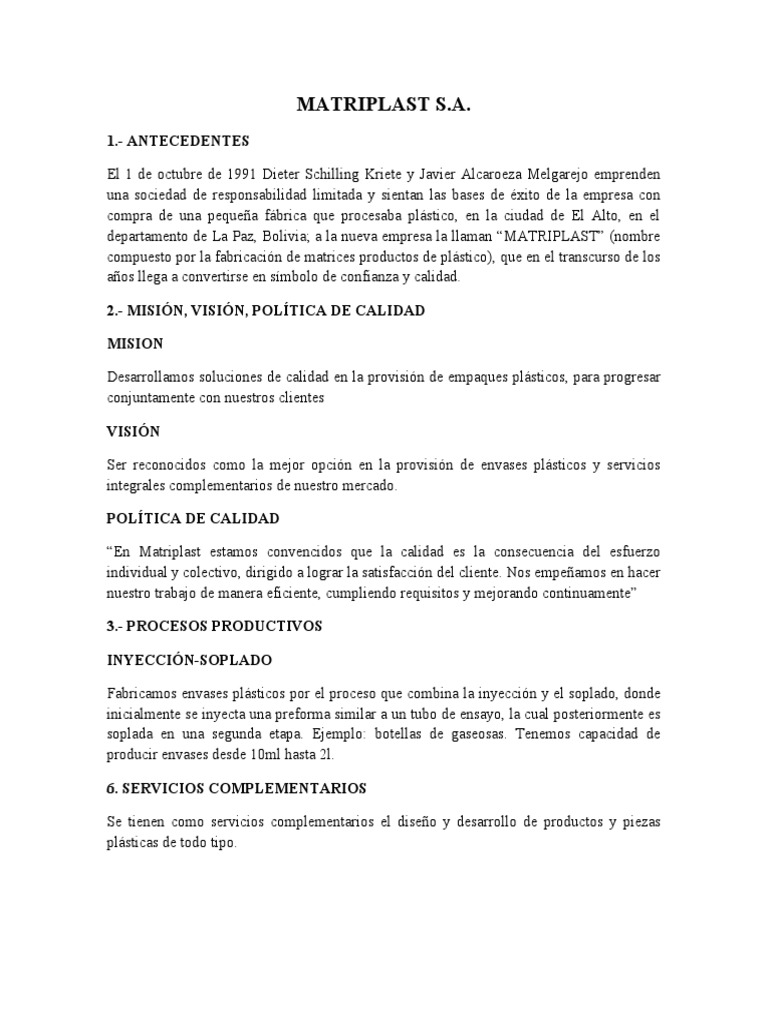 MATRIPLAST S.A.

1.- ANTECEDENTES

El 1 de octubre de 1991 Dieter Schilling Kriete y Javier Alcaroeza Melgarejo emprenden una sociedad de responsabilidad limitada y sientan las bases de éxito de la empresa con compra de una pequeña fábrica que procesaba plástico, en la ciudad de El Alto, en el departamento de La Paz, Bolivia; a la nueva empresa la llaman "MATRIPLAST" (nombre compuesto por la fabricación de matrices productos de plástico), que en el transcurso de los años llega a convertirse en símbolo de confianza y calidad.

2.- MISIÓN, VISIÓN, POLÍTICA DE CALIDAD

MISION

Desarrollamos soluciones de calidad en la provisión de empaques plásticos, para progresar conjuntamente con nuestros clientes

VISIÓN

Ser reconocidos como la mejor opción en la provisión de envases plásticos y servicios integrales complementarios de nuestro mercado.

POLÍTICA DE CALIDAD

"En Matriplast estamos convencidos que la calidad es la consecuencia del esfuerzo individual y colectivo, dirigido a lograr la satisfacción del cliente. Nos empeñamos en hacer nuestro trabajo de manera eficiente, cumpliendo requisitos y mejorando continuamente"

3.- PROCESOS PRODUCTIVOS

INYECCIÓN-SOPLADO

Fabricamos envases plásticos por el proceso que combina la inyección y el soplado, donde inicialmente se inyecta una preforma similar a un tubo de ensayo, la cual posteriormente es soplada en una segunda etapa. Ejemplo: botellas de gaseosas. Tenemos capacidad de producir envases desde 10ml hasta 2l.

6. SERVICIOS COMPLEMENTARIOS

Se tienen como servicios complementarios el diseño y desarrollo de productos y piezas plásticas de todo tipo.